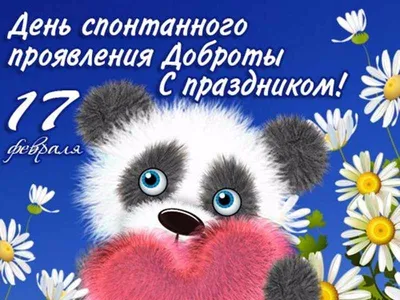 День спонтанного проявления Доброты
С праздником!

17 февраля